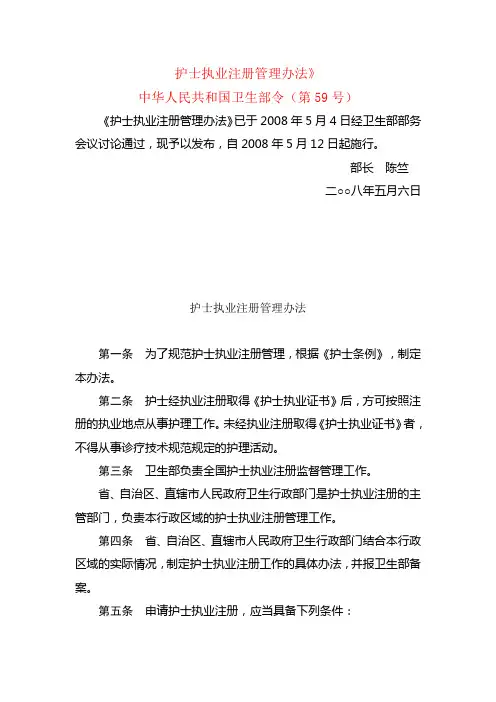 护士执业注册管理办法》

中华人民共和国卫生部令（第 59 号）

《护士执业注册管理办法》已于 2008 年 5 月 4 日经卫生部部务会议讨论通过，现予以发布，自 2008 年 5 月 12 日起施行。

部长 陈竺

二○○八年五月六日

护士执业注册管理办法

第一条 为了规范护士执业注册管理，根据《护士条例》，制定本办法。

第二条 护士经执业注册取得《护士执业证书》后，方可按照注册的执业地点从事护理工作。未经执业注册取得《护士执业证书》者，不得从事诊疗技术规范规定的护理活动。

第三条 卫生部负责全国护士执业注册监督管理工作。

省、自治区、直辖市人民政府卫生行政部门是护士执业注册的主管部门，负责本行政区域的护士执业注册管理工作。

第四条 省、自治区、直辖市人民政府卫生行政部门结合本行政区域的实际情况，制定护士执业注册工作的具体办法，并报卫生部备案。

第五条 申请护士执业注册，应当具备下列条件：